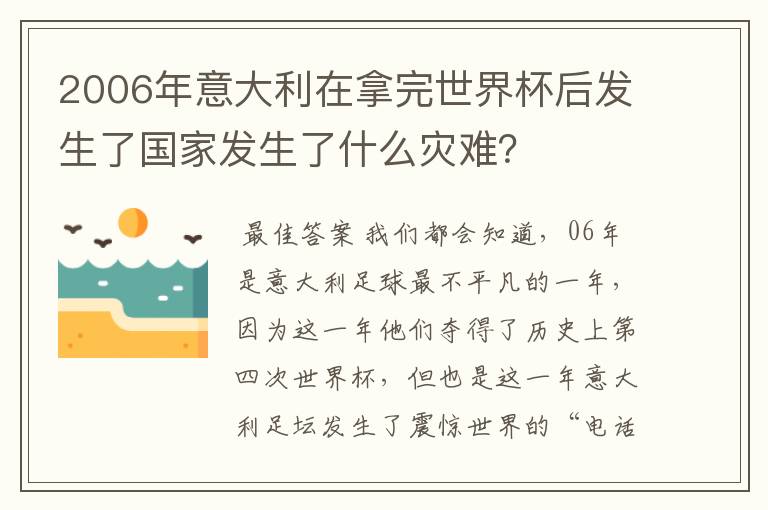 2006年意大利在拿完世界杯后发生了国家发生了什么灾难?

最佳答案 我们都会知道，06年是意大利足球最不平凡的一年，因为这一年他们夺得了历史上第四次世界杯，但也是这一年意大利足坛发生了震惊世界的“电话